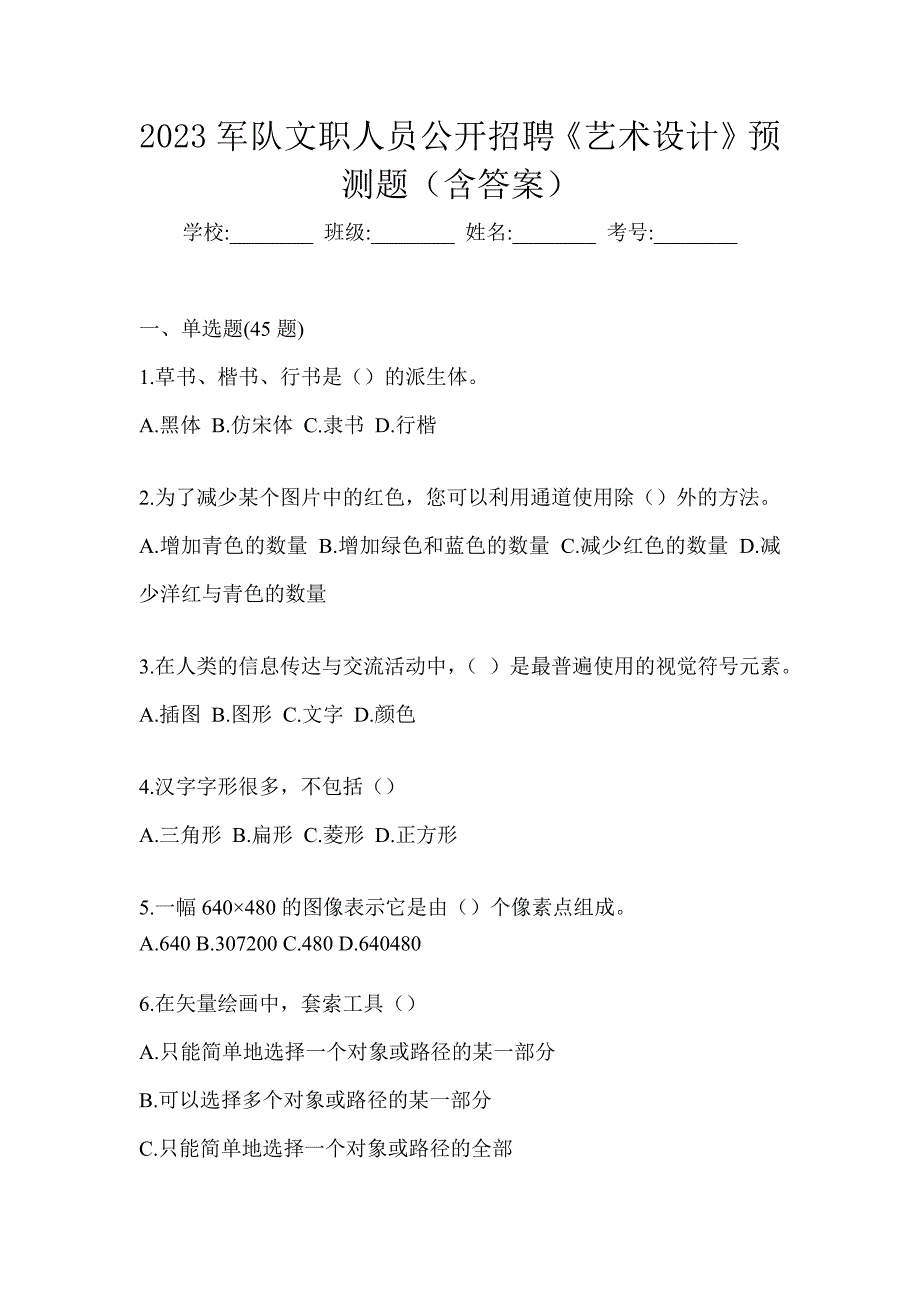 2023 军队文职人员公开招聘《艺术设计》预测题（含答案）

学校:________ 班级:________ 姓名:________ 考号:________

一、单选题(45 题)

1.草书、楷书、行书是（）的派生体。

A.黑体 B.仿宋体 C.隶书 D.行楷

2.为了减少某个图片中的红色，您可以利用通道使用除（）外的方法。

A.增加青色的数量 B.增加绿色和蓝色的数量 C.减少红色的数量 D.减少洋红与青色的数量

3.在人类的信息传达与交流活动中，（ ）是最普遍使用的视觉符号元素。

A.插图 B.图形 C.文字 D.颜色

4.汉字字形很多，不包括（）

A.三角形 B.扁形 C.菱形 D.正方形

5.一幅 640×480 的图像表示它是由（）个像素点组成。

A.640 B.307200 C.480 D.640480

6.在矢量绘画中，套索工具（）

A.只能简单地选择一个对象或路径的某一部分

B.可以选择多个对象或路径的某一部分

C.只能简单地选择一个对象或路径的全部